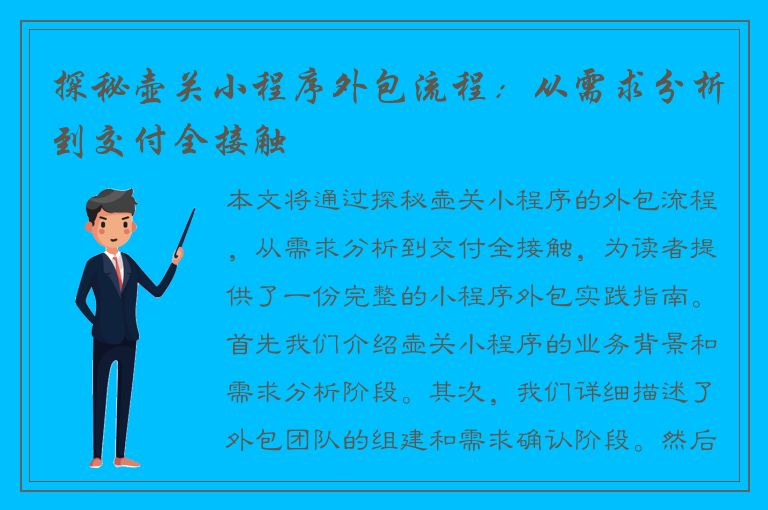 探秘壶关小程序外包流程：从需求分析到交付全接触

本文将通过探秘壶关小程序的外包流程，从需求分析到交付全接触，为读者提供了一份完整的小程序外包实践指南。首先我们介绍壶关小程序的业务背景和需求分析阶段。其次，我们详细描述了外包团队的组建和需求确认阶段。然后